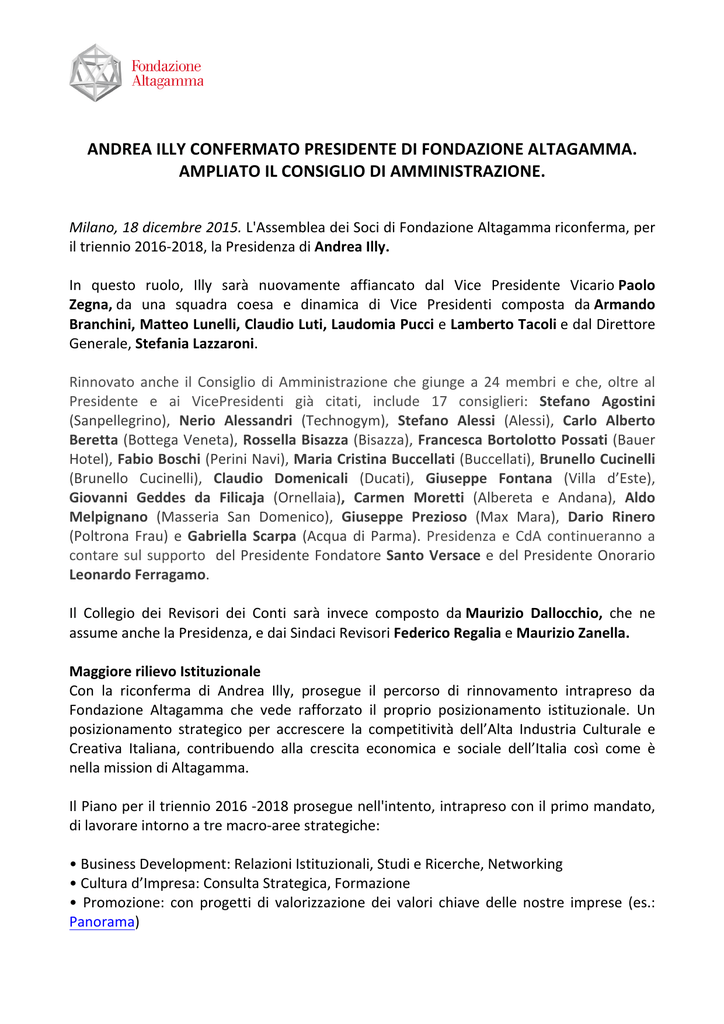 Fondazione
Altagamma

ANDREA ILLY CONFERMATO PRESIDENTE DI FONDAZIONE ALTAGAMMA.
AMPLIATO IL CONSIGLIO DI AMMINISTRAZIONE.

Milano, 18 dicembre 2015. L'Assemblea dei Soci di Fondazione Altagamma riconferma, per il triennio 2016-2018, la Presidenza di Andrea Illy.

In questo ruolo, Illy sarà nuovamente affiancato dal Vice Presidente Vicario Paolo Zegna, da una squadra coesa e dinamica di Vice Presidenti composta da Armando Branchini, Matteo Lunelli, Claudio Luti, Laudomia Pucci e Lamberto Tacoli e dal Direttore Generale, Stefania Lazzaroni.

Rinnovato anche il Consiglio di Amministrazione che giunge a 24 membri e che, oltre al Presidente e ai VicePresidenti già citati, include 17 consiglieri: Stefano Agostini (Sanpellegrino), Nerio Alessandri (Technogym), Stefano Alessi (Alessi), Carlo Alberto Beretta (Bottega Veneta), Rossella Bisazza (Bisazza), Francesca Bortolotto Possati (Bauer Hotel), Fabio Boschi (Perini Navi), Maria Cristina Buccellati (Buccellati), Brunello Cucinelli (Brunello Cucinelli), Claudio Domenicali (Ducati), Giuseppe Fontana (Villa d'Este), Giovanni Geddes da Filicaja (Ornellaia), Carmen Moretti (Albereta e Andana), Aldo Melpignano (Masseria San Domenico), Giuseppe Prezioso (Max Mara), Dario Rinero (Poltrona Frau) e Gabriella Scarpa (Acqua di Parma). Presidenza e CdA continueranno a contare sul supporto del Presidente Fondatore Santo Versace e del Presidente Onorario Leonardo Ferragamo.

Il Collegio dei Revisori dei Conti sarà invece composto da Maurizio Dallocchio, che ne assume anche la Presidenza, e dai Sindaci Revisori Federico Regalia e Maurizio Zanella.

Maggiore rilievo Istituzionale
Con la riconferma di Andrea Illy, prosegue il percorso di rinnovamento intrapreso da Fondazione Altagamma che vede rafforzato il proprio posizionamento istituzionale. Un posizionamento strategico per accrescere la competitività dell'Alta Industria Culturale e Creativa Italiana, contribuendo alla crescita economica e sociale dell'Italia così come è nella mission di Altagamma.

Il Piano per il triennio 2016 -2018 prosegue nell'intento, intrapreso con il primo mandato, di lavorare intorno a tre macro-aree strategiche:

• Business Development: Relazioni Istituzionali, Studi e Ricerche, Networking
• Cultura d'Impresa: Consulta Strategica, Formazione
• Promozione: con progetti di valorizzazione dei valori chiave delle nostre imprese (es.: Panorama)